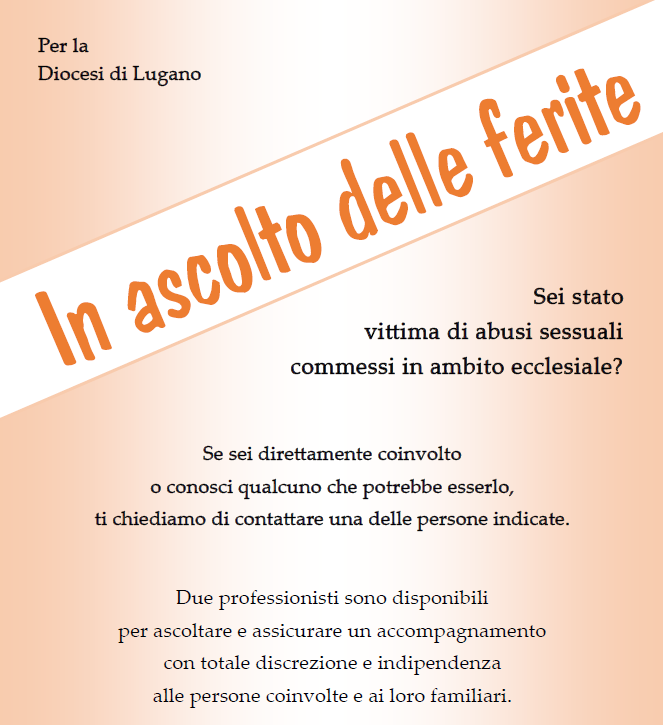 Per la
Diocesi di Lugano

In ascolto delle ferite

Sei stato
vittima di abusi sessuali
commessi in ambito ecclesiale?

Se sei direttamente coinvolto
o conosci qualcuno che potrebbe esserlo,
ti chiediamo di contattare una delle persone indicate.

Due professionisti sono disponibili
per ascoltare e assicurare un accompagnamento
con totale discrezione e indipendenza
alle persone coinvolte e ai loro familiari.